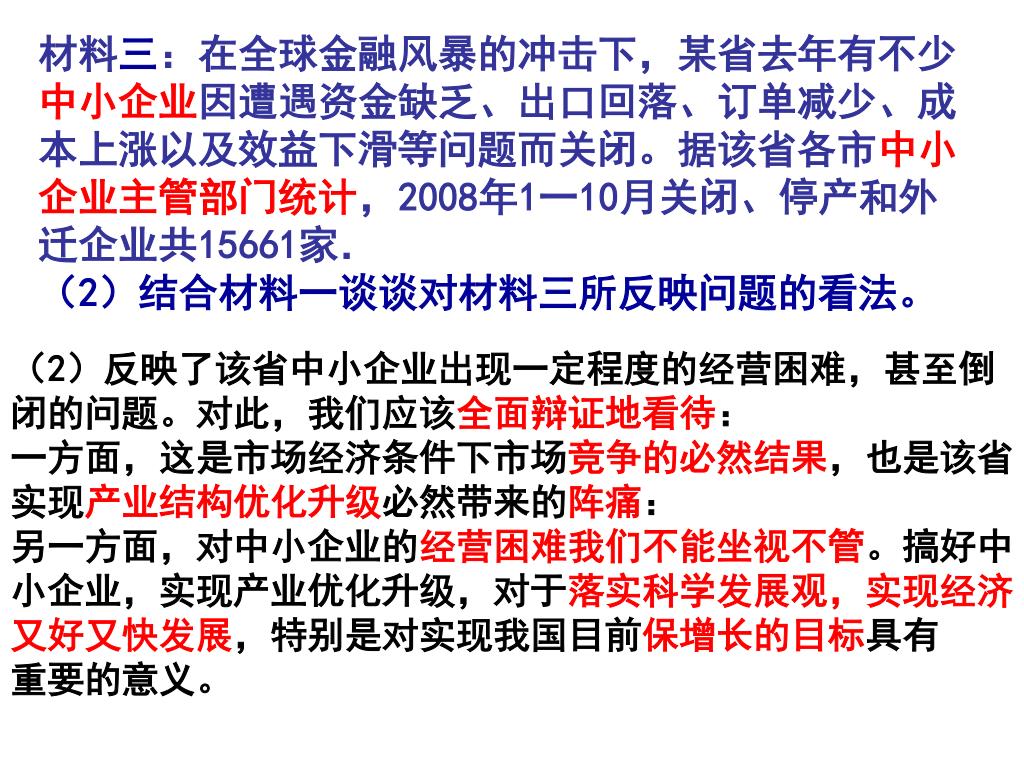 材料三：在全球金融风暴的冲击下，某省去年有不少中小企业因遭遇资金缺乏、出口回落、订单减少、成本上涨以及效益下滑等问题而关闭。据该省各市中小企业主管部门统计，2008年1—10月关闭、停产和外迁企业共15661家.

（2）结合材料一谈谈对材料三所反映问题的看法。

（2）反映了该省中小企业出现一定程度的经营困难，甚至倒闭的问题。对此，我们应该全面辩证地看待：

一方面，这是市场经济条件下市场竞争的必然结果，也是该省实现产业结构优化升级必然带来的阵痛：

另一方面，对中小企业的经营困难我们不能坐视不管。搞好中小企业，实现产业优化升级，对于落实科学发展观，实现经济又好又快发展，特别是对实现我国目前保增长的目标具有重要的意义。